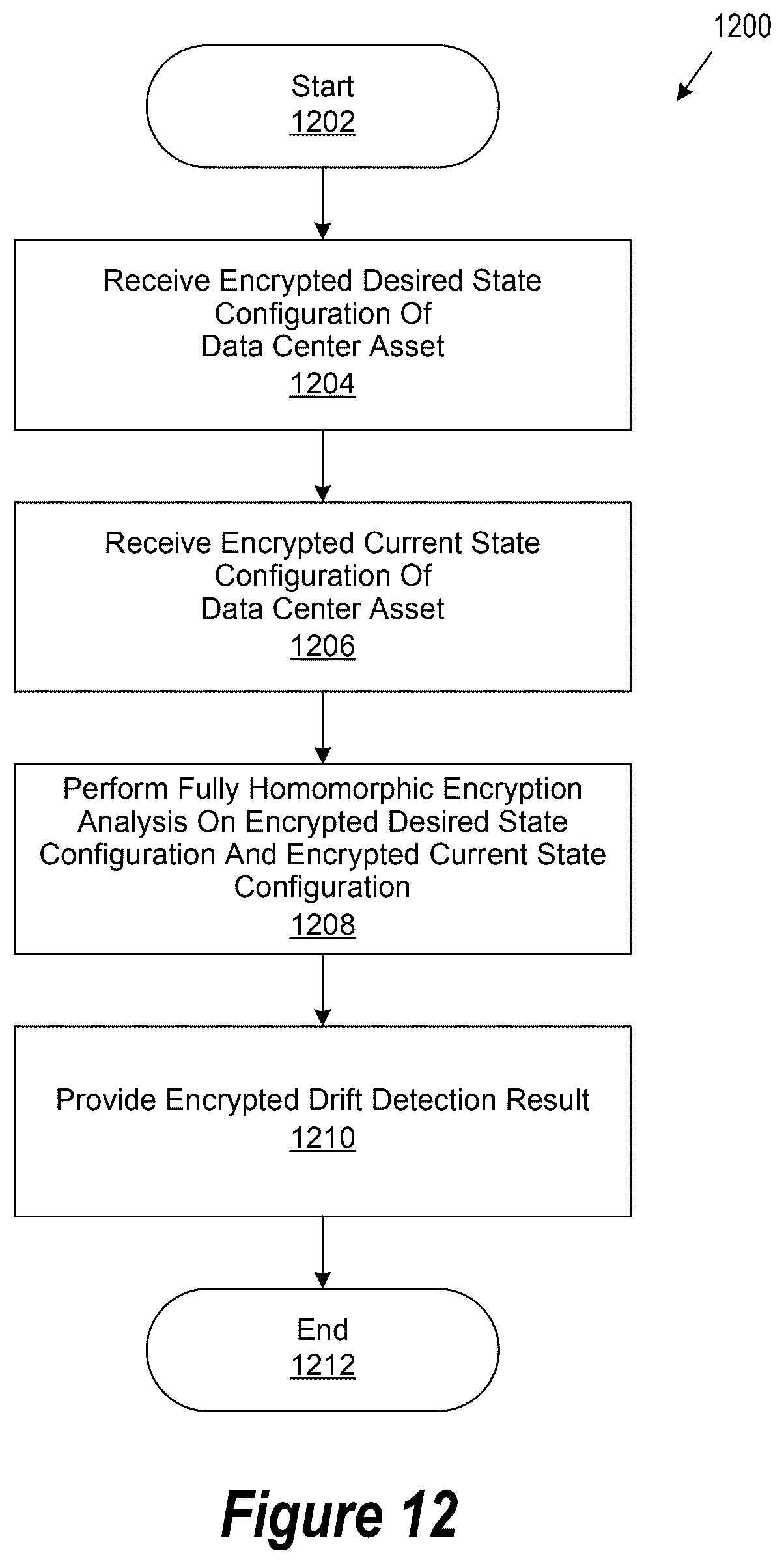 1200

Start
1202

Receive Encrypted Desired State Configuration Of Data Center Asset
1204

Receive Encrypted Current State Configuration Of Data Center Asset
1206

Perform Fully Homomorphic Encryption Analysis On Encrypted Desired State Configuration And Encrypted Current State Configuration
1208

Provide Encrypted Drift Detection Result
1210

End
1212

Figure 12